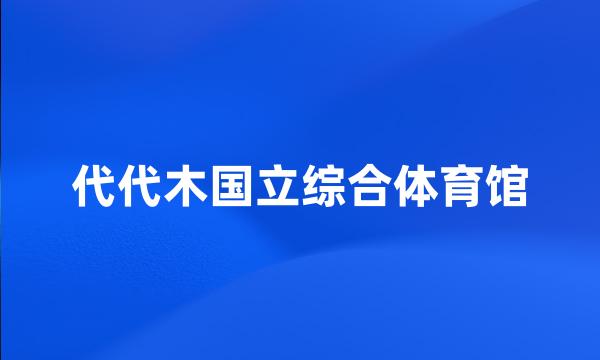 代代木国立综合体育馆